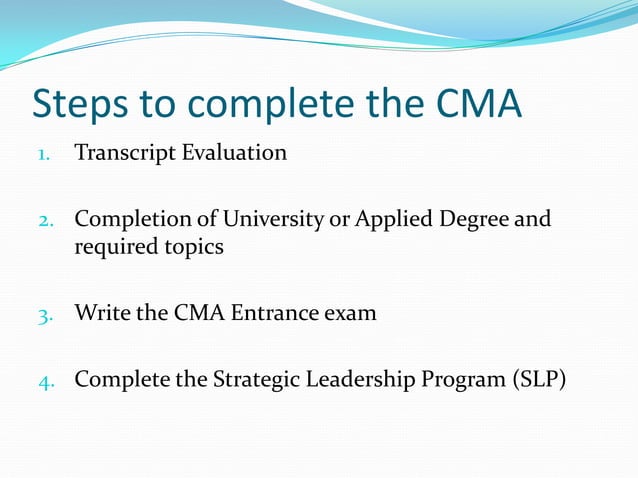 Steps to complete the CMA

1. Transcript Evaluation

2. Completion of University or Applied Degree and required topics

3. Write the CMA Entrance exam

4. Complete the Strategic Leadership Program (SLP)